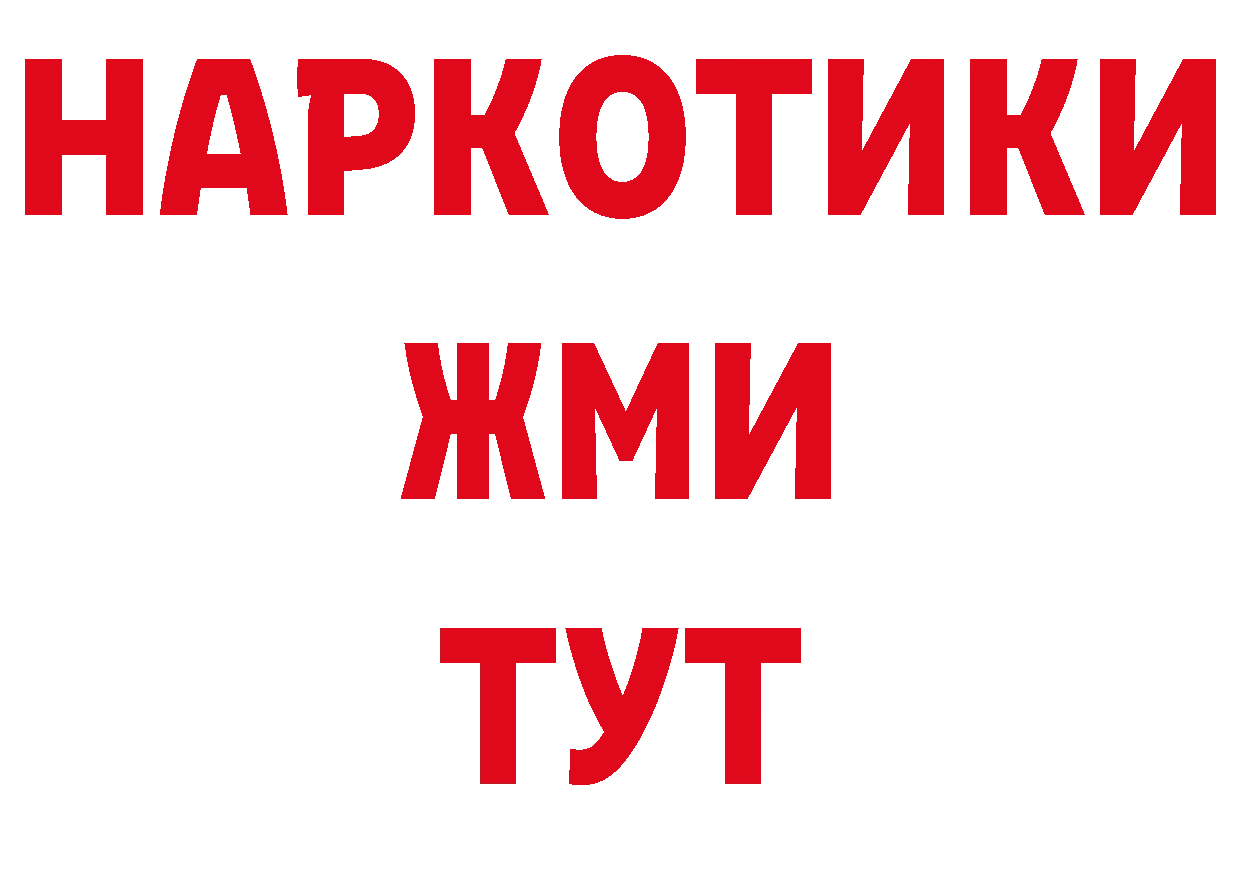 НАРКОТИКИ
ЖМИ
ТУТ